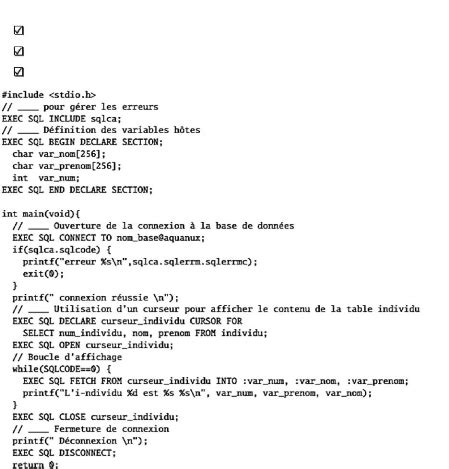 ☑

☑

☑

#include <stdio.h>
// ____ pour gérer les erreurs
EXEC SQL INCLUDE sqlca;
// ____ Définition des variables hôtes
EXEC SQL BEGIN DECLARE SECTION;
  char var_nom[256];
  char var_prenom[256];
  int  var_num;
EXEC SQL END DECLARE SECTION;

int main(void){
  // ____ Ouverture de la connexion à la base de données
  EXEC SQL CONNECT TO nom_base@aquanux;
  if(sqlca.sqlcode) {
    printf("erreur %s\n",sqlca.sqlerrm.sqlerrmc);
    exit(0);
  }
  printf(" connexion réussie \n");
  // ____ Utilisation d'un curseur pour afficher le contenu de la table individu
  EXEC SQL DECLARE curseur_individu CURSOR FOR
    SELECT num_individu, nom, prenom FROM individu;
  EXEC SQL OPEN curseur_individu;
  // Boucle d'affichage
  while(SQLCODE==0) {
    EXEC SQL FETCH FROM curseur_individu INTO :var_num, :var_nom, :var_prenom;
    printf("L'i-ndividu %d est %s %s\n", var_num, var_prenom, var_nom);
  }
  EXEC SQL CLOSE curseur_individu;
  // ____ Fermeture de connexion
  printf(" Déconnexion \n");
  EXEC SQL DISCONNECT;
  return 0;